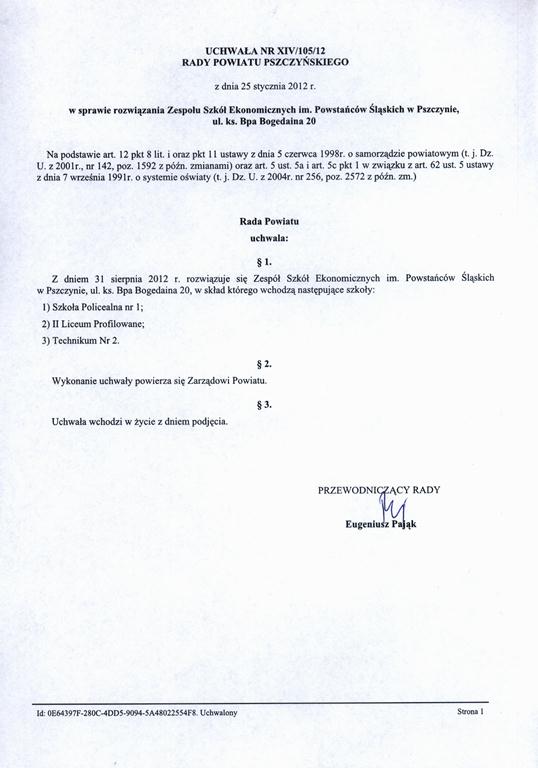 UCHWAŁA NR XIV/105/12
RADY POWIATU PSZCZYŃSKIEGO

z dnia 25 stycznia 2012 r.

w sprawie rozwiązania Zespołu Szkół Ekonomicznych im. Powstańców Śląskich w Pszczynie, ul. ks. Bpa Bogedaina 20

Na podstawie art. 12 pkt 8 lit. i oraz pkt 11 ustawy z dnia 5 czerwca 1998r. o samorządzie powiatowym (t. j. Dz. U. z 2001r., nr 142, poz. 1592 z późn. zmianami) oraz art. 5 ust. 5a i art. 5c pkt 1 w związku z art. 62 ust. 5 ustawy z dnia 7 września 1991r. o systemie oświaty (t. j. Dz. U. z 2004r. nr 256, poz. 2572 z późn. zm.)

Rada Powiatu
uchwala:

§ 1.

Z dniem 31 sierpnia 2012 r. rozwiązuje się Zespół Szkół Ekonomicznych im. Powstańców Śląskich w Pszczynie, ul. ks. Bpa Bogedaina 20, w skład którego wchodzą następujące szkoły:

1) Szkoła Policealna nr 1;

2) II Liceum Profilowane;

3) Technikum Nr 2.

§ 2.

Wykonanie uchwały powierza się Zarządowi Powiatu.

§ 3.

Uchwała wchodzi w życie z dniem podjęcia.

PRZEWODNICZĄCY RADY

Eugeniusz Pająk

Id: 0E64397F-280C-4DD5-9094-5A48022554F8. Uchwalony

Strona 1